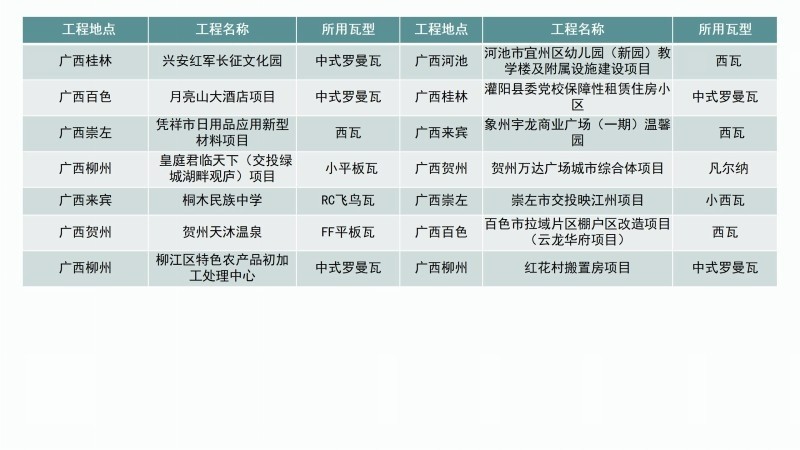 | 工程地点 | 工程名称 | 所用瓦型 | 工程地点 | 工程名称 | 所用瓦型 |
|---|---|---|---|---|---|
| 广西桂林 | 兴安红军长征文化园 | 中式罗曼瓦 | 广西河池 | 河池市宜州区幼儿园（新园）教学楼及附属设施建设项目 | 西瓦 |
| 广西百色 | 月亮山大酒店项目 | 中式罗曼瓦 | 广西桂林 | 灌阳县委党校保障性租赁住房小区 | 中式罗曼瓦 |
| 广西崇左 | 凭祥市日用品应用新型材料项目 | 西瓦 | 广西来宾 | 象州宇龙商业广场（一期）温馨园 | 西瓦 |
| 广西柳州 | 皇庭君临天下（交投绿城湖畔观庐）项目 | 小平板瓦 | 广西贺州 | 贺州万达广场城市综合体项目 | 凡尔纳 |
| 广西来宾 | 桐木民族中学 | RC飞鸟瓦 | 广西崇左 | 崇左市交投映江州项目 | 小西瓦 |
| 广西贺州 | 贺州天沐温泉 | FF平板瓦 | 广西百色 | 百色市拉域片区棚户区改造项目（云龙华府项目） | 西瓦 |
| 广西柳州 | 柳江区特色农产品初加工处理中心 | 中式罗曼瓦 | 广西柳州 | 红花村搬置房项目 | 中式罗曼瓦 |